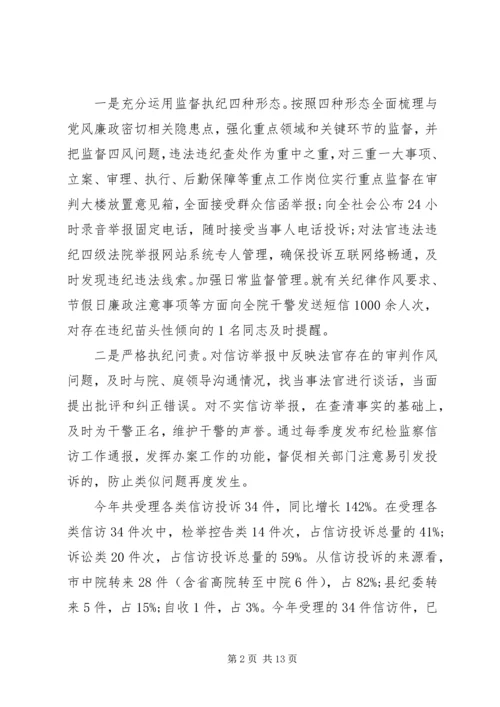 一是充分运用监督执纪四种形态。按照四种形态全面梳理与党风廉政密切相关隐患点，强化重点领域和关键环节的监督，并把监督四风问题，违法违纪查处作为重中之重，对三重一大事项、立案、审理、执行、后勤保障等重点工作岗位实行重点监督在审判大楼放置意见箱，全面接受群众信函举报；向全社会公布24小时录音举报固定电话，随时接受当事人电话投诉；对法官违法违纪四级法院举报网站系统专人管理，确保投诉互联网络畅通，及时发现违纪违法线索。加强日常监督管理。就有关纪律作风要求、节假日廉政注意事项等方面向全院干警发送短信1000余人次，对存在违纪苗头性倾向的1名同志及时提醒。

二是严格执纪问责。对信访举报中反映法官存在的审判作风问题，及时与院、庭领导沟通情况，找当事法官进行谈话，当面提出批评和纠正错误。对不实信访举报，在查清事实的基础上，及时为干警正名，维护干警的声誉。通过每季度发布纪检监察信访工作通报，发挥办案工作的功能，督促相关部门注意易引发投诉的，防止类似问题再度发生。

今年共受理各类信访投诉34件，同比增长142%。在受理各类信访34件次中，检举控告类14件次，占信访投诉总量的41%；诉讼类20件次，占信访投诉总量的59%。从信访投诉的来源看，市中院转来28件（含省高院转至中院6件），占82%；县纪委转来5件，占15%；自收1件，占3%。今年受理的34件信访件，已

第2页 共13页